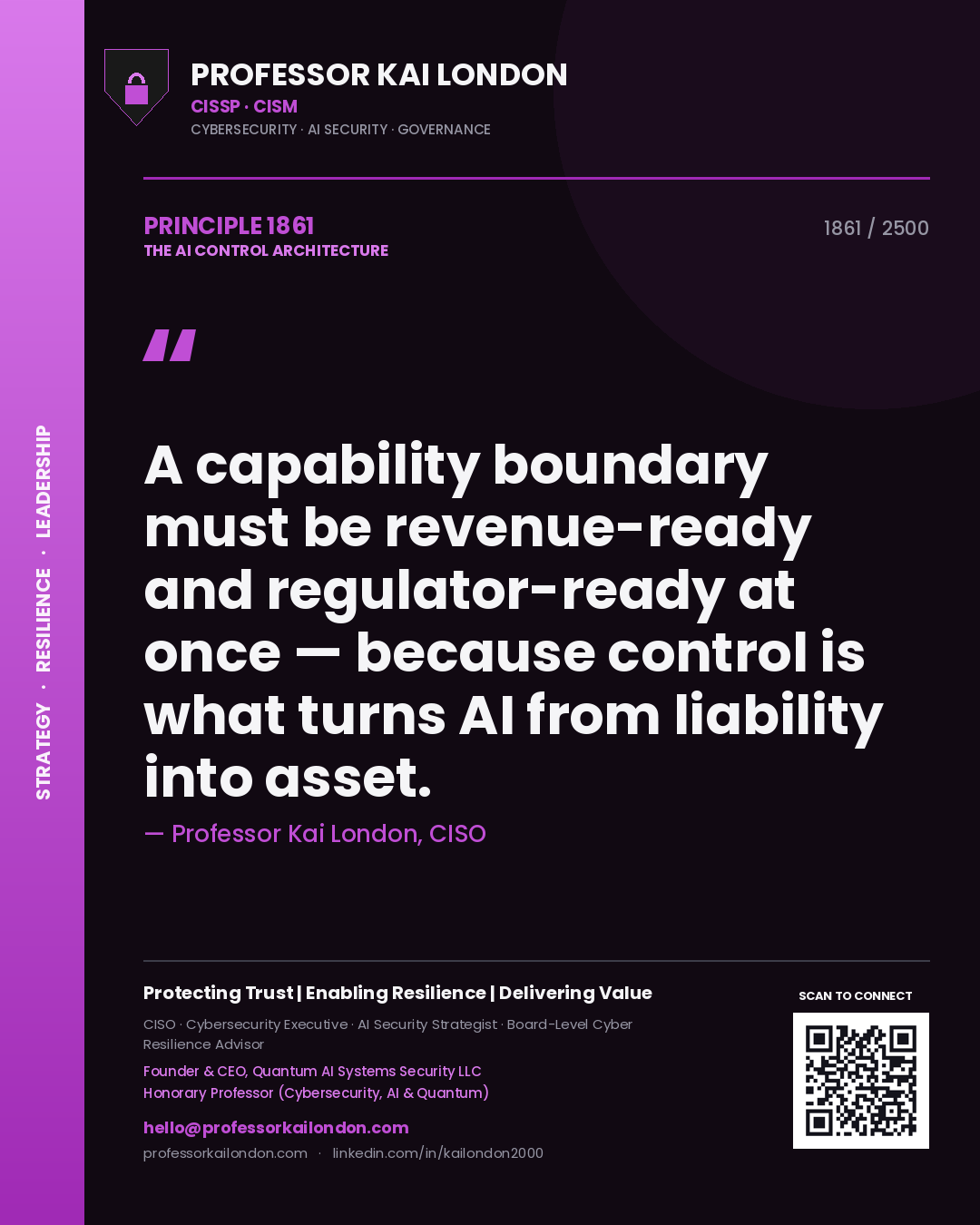 STRATEGY · RESILIENCE · LEADERSHIP

PROFESSOR KAI LONDON
CISSP · CISM
CYBERSECURITY · AI SECURITY · GOVERNANCE

PRINCIPLE 1861
THE AI CONTROL ARCHITECTURE

1861 / 2500

"

A capability boundary must be revenue-ready and regulator-ready at once — because control is what turns AI from liability into asset.

— Professor Kai London, CISO

Protecting Trust | Enabling Resilience | Delivering Value

CISO · Cybersecurity Executive · AI Security Strategist · Board-Level Cyber Resilience Advisor

Founder & CEO, Quantum AI Systems Security LLC
Honorary Professor (Cybersecurity, AI & Quantum)

hello@professorkailondon.com
professorkailondon.com · linkedin.com/in/kailondon2000

SCAN TO CONNECT